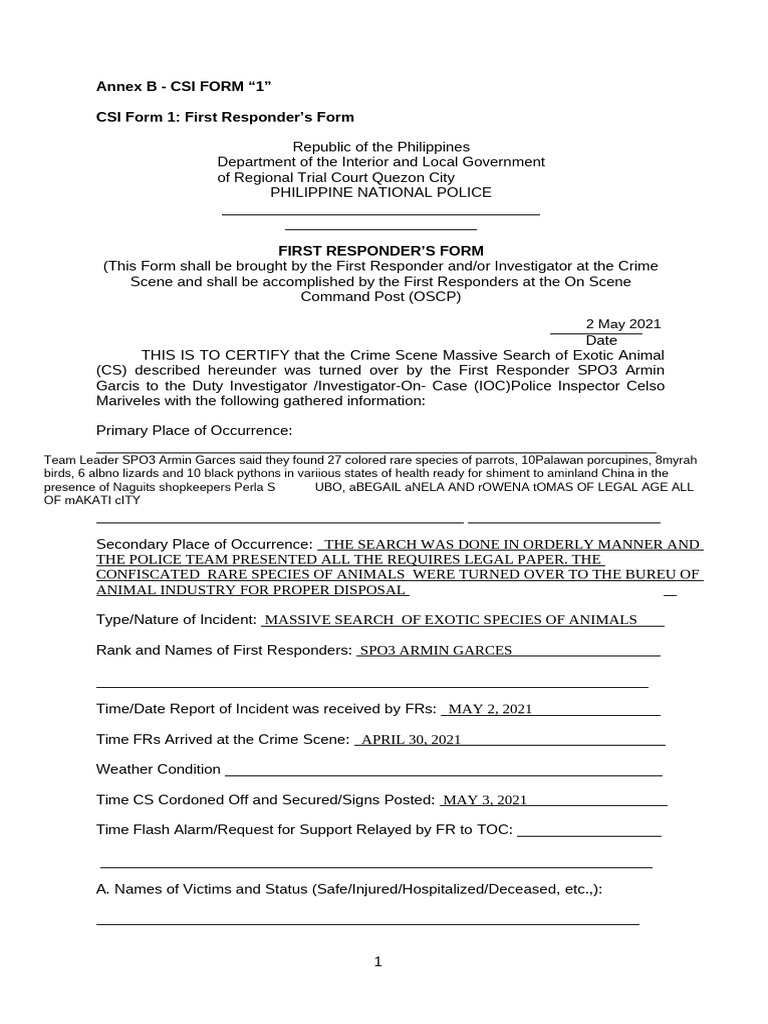 Annex B - CSI FORM “1”

CSI Form 1: First Responder’s Form

Republic of the Philippines
Department of the Interior and Local Government
of Regional Trial Court Quezon City
PHILIPPINE NATIONAL POLICE

FIRST RESPONDER’S FORM
(This Form shall be brought by the First Responder and/or Investigator at the Crime Scene and shall be accomplished by the First Responders at the On Scene Command Post (OSCP)

2 May 2021
Date

THIS IS TO CERTIFY that the Crime Scene Massive Search of Exotic Animal (CS) described hereunder was turned over by the First Responder SPO3 Armin Garcis to the Duty Investigator /Investigator-On- Case (IOC)Police Inspector Celso Mariveles with the following gathered information:

Primary Place of Occurrence:

Team Leader SPO3 Armin Garces said they found 27 colored rare species of parrots, 10Palawan porcupines, 8myrah birds, 6 albno lizards and 10 black pythons in variious states of health ready for shiment to aminland China in the presence of Naguits shopkeepers Perla S UBO, aBEGAIL aNELA AND rOWENA tOMAS OF LEGAL AGE ALL OF mAKATI cITY

Secondary Place of Occurrence: THE SEARCH WAS DONE IN ORDERLY MANNER AND THE POLICE TEAM PRESENTED ALL THE REQUIRES LEGAL PAPER. THE CONFISCATED RARE SPECIES OF ANIMALS WERE TURNED OVER TO THE BUREU OF ANIMAL INDUSTRY FOR PROPER DISPOSAL

Type/Nature of Incident: MASSIVE SEARCH OF EXOTIC SPECIES OF ANIMALS

Rank and Names of First Responders: SPO3 ARMIN GARCES

Time/Date Report of Incident was received by FRs: MAY 2, 2021

Time FRs Arrived at the Crime Scene: APRIL 30, 2021

Weather Condition

Time CS Cordoned Off and Secured/Signs Posted: MAY 3, 2021

Time Flash Alarm/Request for Support Relayed by FR to TOC:

A. Names of Victims and Status (Safe/Injured/Hospitalized/Deceased, etc.,):

1